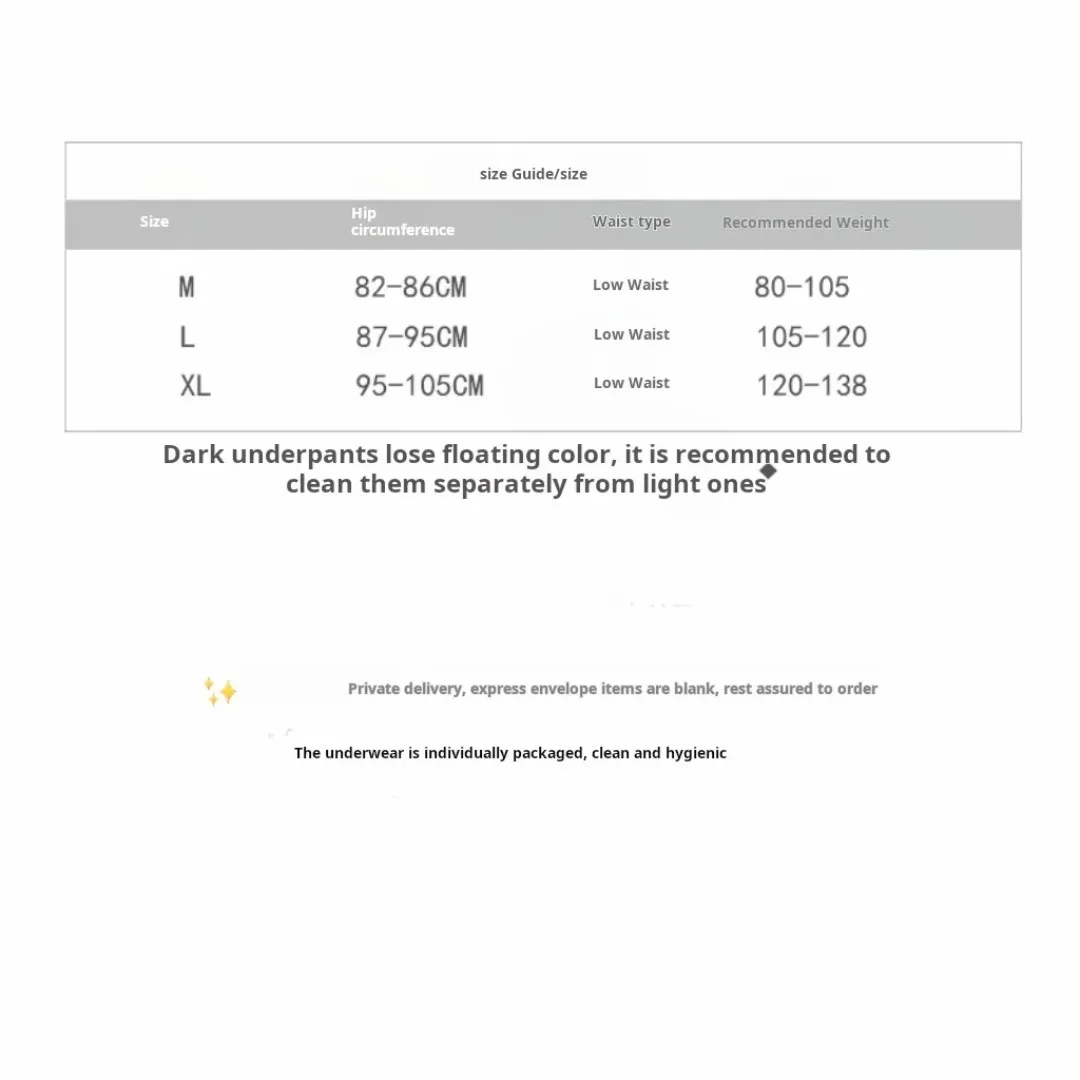 size Guide/size

| Size | Hip circumference | Waist type | Recommended Weight |
|---|---|---|---|
| M | 82-86CM | Low Waist | 80-105 |
| L | 87-95CM | Low Waist | 105-120 |
| XL | 95-105CM | Low Waist | 120-138 |

Dark underpants lose floating color, it is recommended to clean them separately from light ones

Private delivery, express envelope items are blank, rest assured to order

The underwear is individually packaged, clean and hygienic